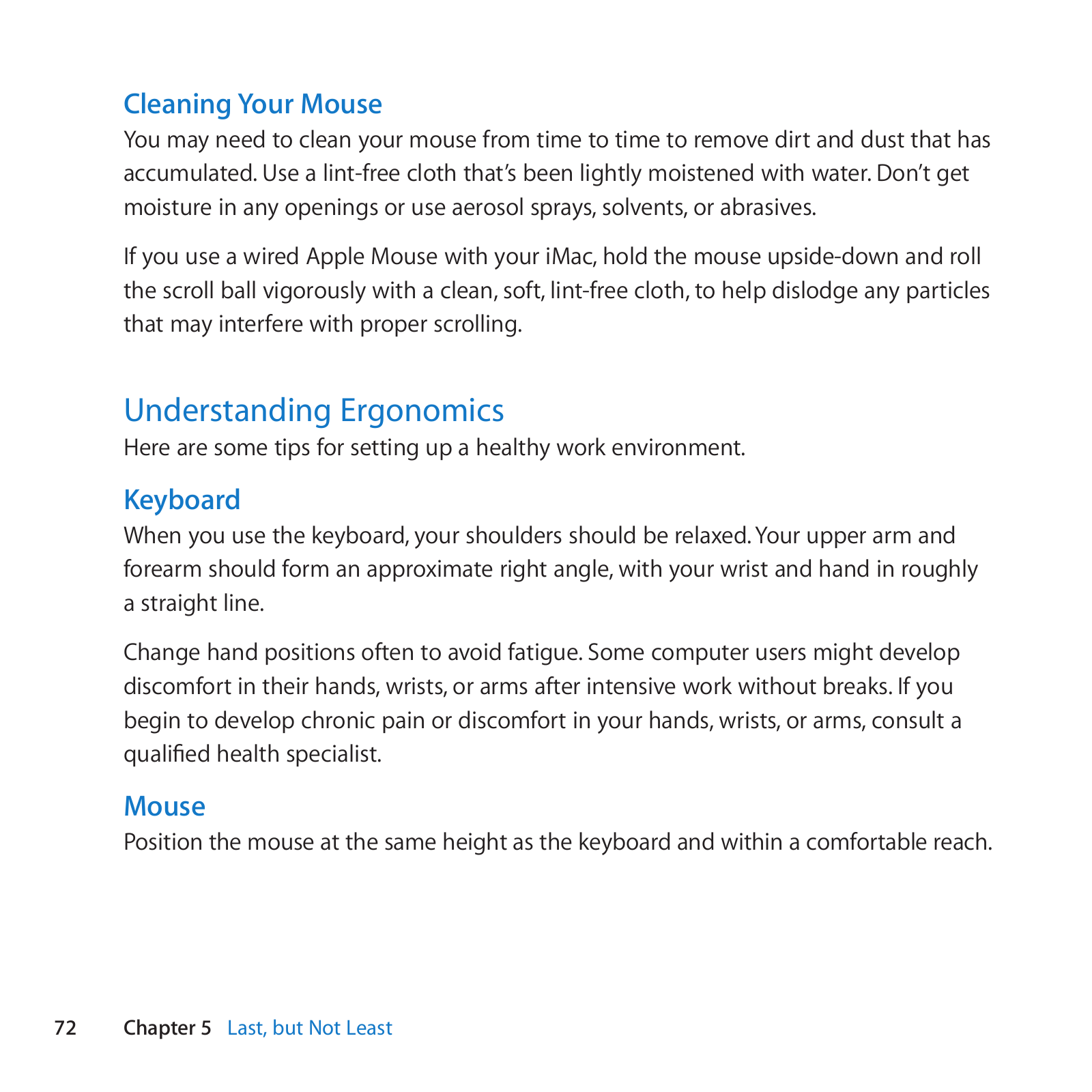 Cleaning Your Mouse

You may need to clean your mouse from time to time to remove dirt and dust that has accumulated. Use a lint-free cloth that's been lightly moistened with water. Don't get moisture in any openings or use aerosol sprays, solvents, or abrasives.

If you use a wired Apple Mouse with your iMac, hold the mouse upside-down and roll the scroll ball vigorously with a clean, soft, lint-free cloth, to help dislodge any particles that may interfere with proper scrolling.

Understanding Ergonomics

Here are some tips for setting up a healthy work environment.

Keyboard

When you use the keyboard, your shoulders should be relaxed. Your upper arm and forearm should form an approximate right angle, with your wrist and hand in roughly a straight line.

Change hand positions often to avoid fatigue. Some computer users might develop discomfort in their hands, wrists, or arms after intensive work without breaks. If you begin to develop chronic pain or discomfort in your hands, wrists, or arms, consult a qualified health specialist.

Mouse

Position the mouse at the same height as the keyboard and within a comfortable reach.

72 Chapter 5 Last, but Not Least